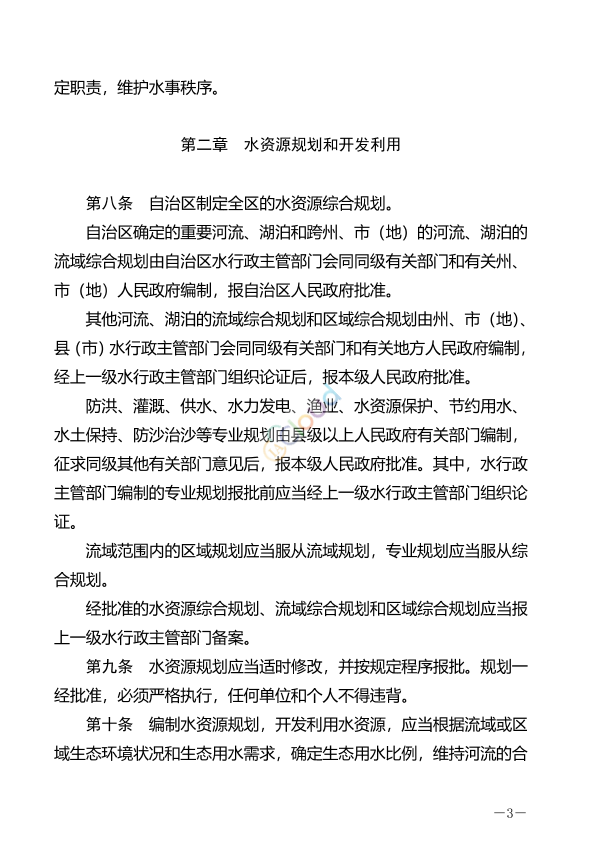 定职责，维护水事秩序。

第二章　水资源规划和开发利用

第八条　自治区制定全区的水资源综合规划。

自治区确定的重要河流、湖泊和跨州、市（地）的河流、湖泊的流域综合规划由自治区水行政主管部门会同同级有关部门和有关州、市（地）人民政府编制，报自治区人民政府批准。

其他河流、湖泊的流域综合规划和区域综合规划由州、市（地）、县（市）水行政主管部门会同同级有关部门和有关地方人民政府编制，经上一级水行政主管部门组织论证后，报本级人民政府批准。

防洪、灌溉、供水、水力发电、渔业、水资源保护、节约用水、水土保持、防沙治沙等专业规划由县级以上人民政府有关部门编制，征求同级其他有关部门意见后，报本级人民政府批准。其中，水行政主管部门编制的专业规划报批前应当经上一级水行政主管部门组织论证。

流域范围内的区域规划应当服从流域规划，专业规划应当服从综合规划。

经批准的水资源综合规划、流域综合规划和区域综合规划应当报上一级水行政主管部门备案。

第九条　水资源规划应当适时修改，并按规定程序报批。规划一经批准，必须严格执行，任何单位和个人不得违背。

第十条　编制水资源规划，开发利用水资源，应当根据流域或区域生态环境状况和生态用水需求，确定生态用水比例，维持河流的合

—3—